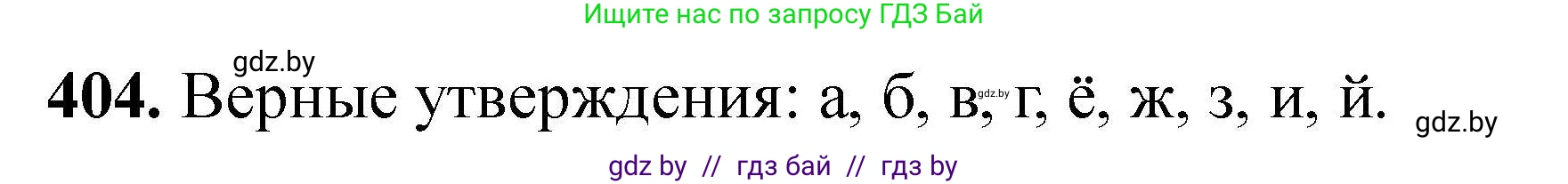 Ищите нас по запросу ГДЗ Бай

gdz.by

**404.** Верные утверждения: а, б, в, gdz.by г, ё, ж, з, и, й.

gdz.by

gdz by // гдз бай // гдз by